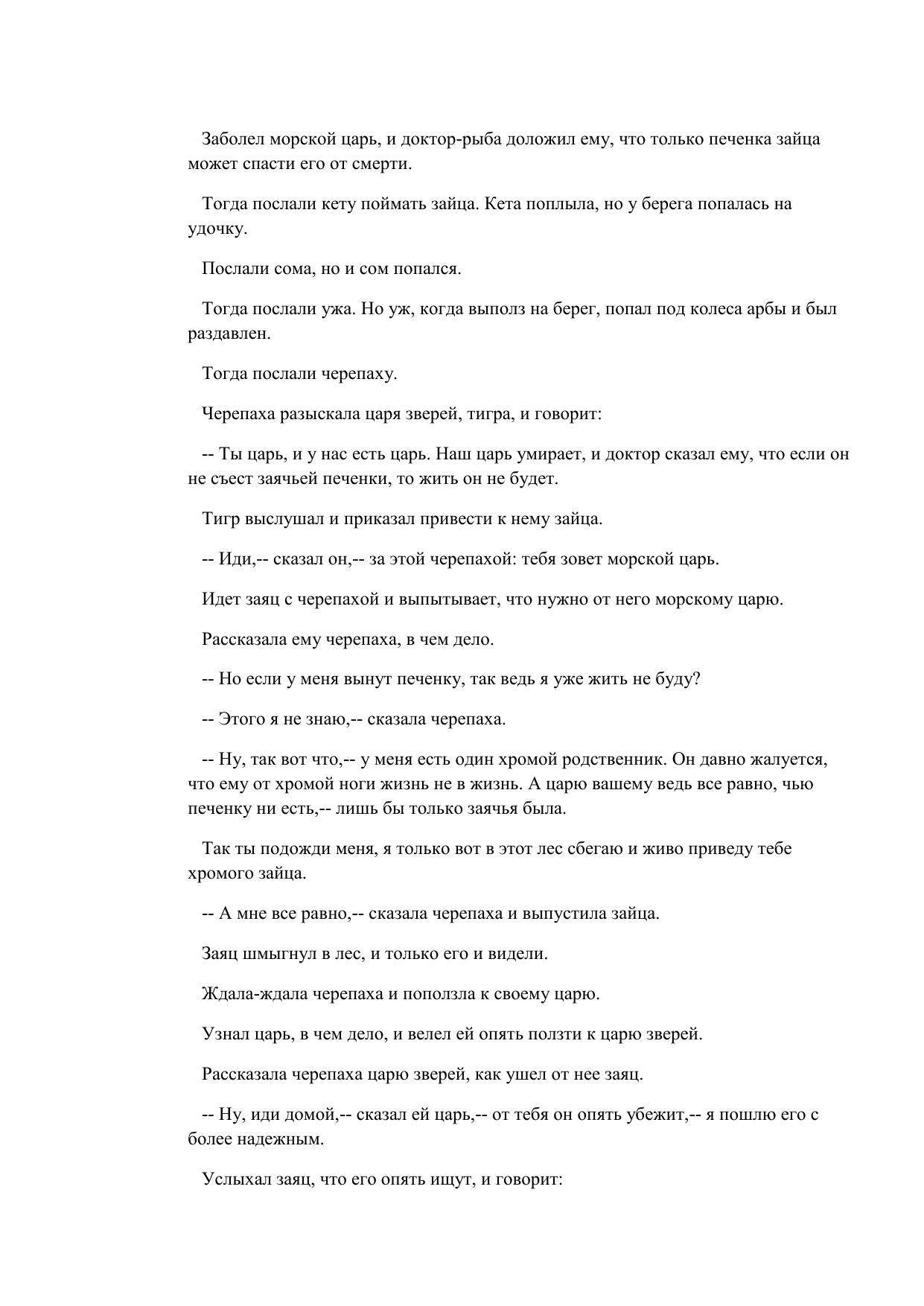 Заболел морской царь, и доктор-рыба доложил ему, что только печенка зайца может спасти его от смерти.

Тогда послали кету поймать зайца. Кета поплыла, но у берега попалась на удочку.

Послали сома, но и сом попался.

Тогда послали ужа. Но уж, когда выполз на берег, попал под колеса арбы и был раздавлен.

Тогда послали черепаху.

Черепаха разыскала царя зверей, тигра, и говорит:

-- Ты царь, и у нас есть царь. Наш царь умирает, и доктор сказал ему, что если он не съест заячьей печенки, то жить он не будет.

Тигр выслушал и приказал привести к нему зайца.

-- Иди,-- сказал он,-- за этой черепахой: тебя зовет морской царь.

Идет заяц с черепахой и выпытывает, что нужно от него морскому царю.

Рассказала ему черепаха, в чем дело.

-- Но если у меня вынут печенку, так ведь я уже жить не буду?

-- Этого я не знаю,-- сказала черепаха.

-- Ну, так вот что,-- у меня есть один хромой родственник. Он давно жалуется, что ему от хромой ноги жизнь не в жизнь. А царю вашему ведь все равно, чью печенку ни есть,-- лишь бы только заячья была.

Так ты подожди меня, я только вот в этот лес сбегаю и живо приведу тебе хромого зайца.

-- А мне все равно,-- сказала черепаха и выпустила зайца.

Заяц шмыгнул в лес, и только его и видели.

Ждала-ждала черепаха и поползла к своему царю.

Узнал царь, в чем дело, и велел ей опять ползти к царю зверей.

Рассказала черепаха царю зверей, как ушел от нее заяц.

-- Ну, иди домой,-- сказал ей царь,-- от тебя он опять убежит,-- я пошлю его с более надежным.

Услыхал заяц, что его опять ищут, и говорит: